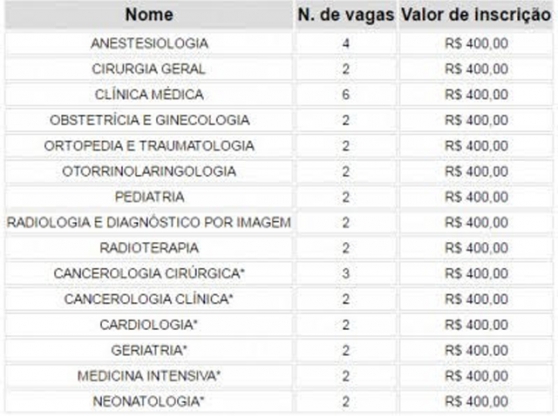 | Nome | N. de vagas | Valor de inscrição |
|---|---|---|
| ANESTESIOLOGIA | 4 | R$ 400,00 |
| CIRURGIA GERAL | 2 | R$ 400,00 |
| CLÍNICA MÉDICA | 6 | R$ 400,00 |
| OBSTETRÍCIA E GINECOLOGIA | 2 | R$ 400,00 |
| ORTOPEDIA E TRAUMATOLOGIA | 2 | R$ 400,00 |
| OTORRINOLARINGOLOGIA | 2 | R$ 400,00 |
| PEDIATRIA | 2 | R$ 400,00 |
| RADIOLOGIA E DIAGNÓSTICO POR IMAGEM | 2 | R$ 400,00 |
| RADIOTERAPIA | 2 | R$ 400,00 |
| CANCEROLOGIA CIRÚRGICA* | 3 | R$ 400,00 |
| CANCEROLOGIA CLÍNICA* | 2 | R$ 400,00 |
| CARDIOLOGIA* | 2 | R$ 400,00 |
| GERIATRIA* | 2 | R$ 400,00 |
| MEDICINA INTENSIVA* | 2 | R$ 400,00 |
| NEONATOLOGIA* | 2 | R$ 400,00 |